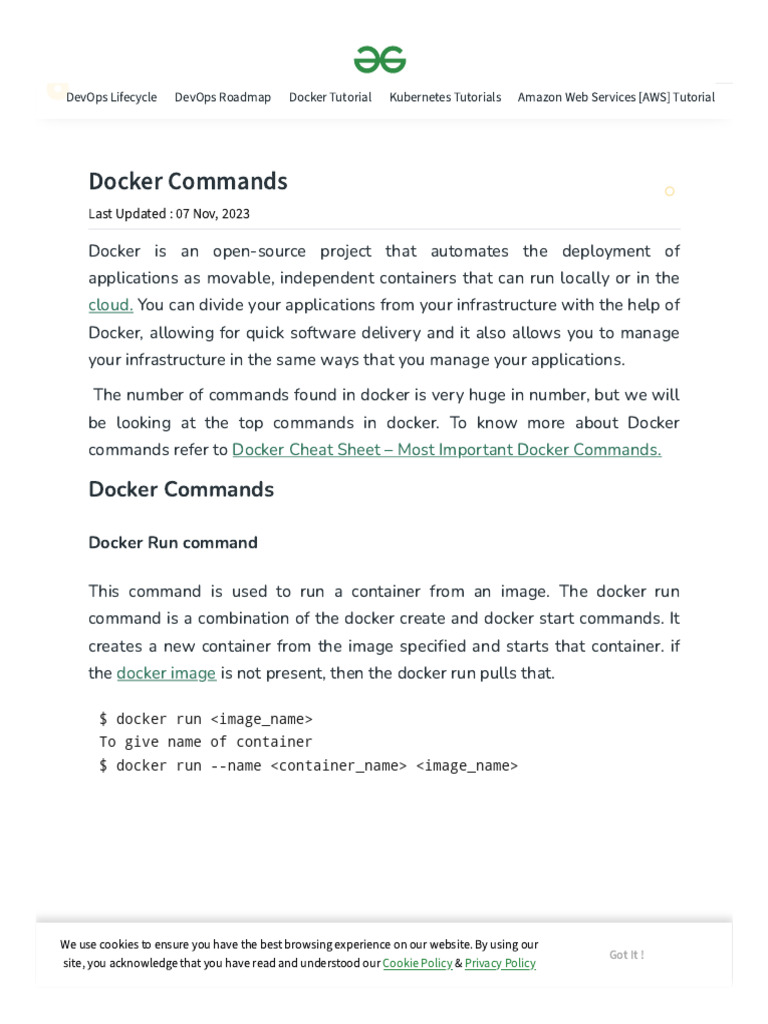 DevOps Lifecycle DevOps Roadmap Docker Tutorial Kubernetes Tutorials Amazon Web Services [AWS] Tutorial

Docker Commands

Last Updated : 07 Nov, 2023

Docker is an open-source project that automates the deployment of applications as movable, independent containers that can run locally or in the cloud. You can divide your applications from your infrastructure with the help of Docker, allowing for quick software delivery and it also allows you to manage your infrastructure in the same ways that you manage your applications.

The number of commands found in docker is very huge in number, but we will be looking at the top commands in docker. To know more about Docker commands refer to Docker Cheat Sheet – Most Important Docker Commands.

Docker Commands

Docker Run command

This command is used to run a container from an image. The docker run command is a combination of the docker create and docker start commands. It creates a new container from the image specified and starts that container. if the docker image is not present, then the docker run pulls that.

$ docker run <image_name>
To give name of container
$ docker run --name <container_name> <image_name>

We use cookies to ensure you have the best browsing experience on our website. By using our site, you acknowledge that you have read and understood our Cookie Policy & Privacy Policy

Got It !